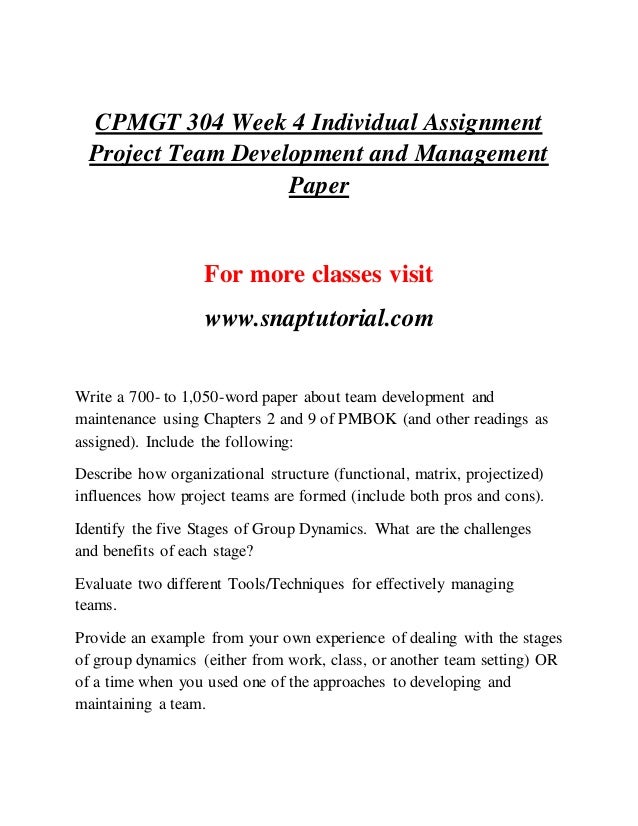 CPMGT 304 Week 4 Individual Assignment Project Team Development and Management Paper

For more classes visit

www.snaptutorial.com

Write a 700- to 1,050-word paper about team development and maintenance using Chapters 2 and 9 of PMBOK (and other readings as assigned). Include the following:

Describe how organizational structure (functional, matrix, projectized) influences how project teams are formed (include both pros and cons).

Identify the five Stages of Group Dynamics. What are the challenges and benefits of each stage?

Evaluate two different Tools/Techniques for effectively managing teams.

Provide an example from your own experience of dealing with the stages of group dynamics (either from work, class, or another team setting) OR of a time when you used one of the approaches to developing and maintaining a team.